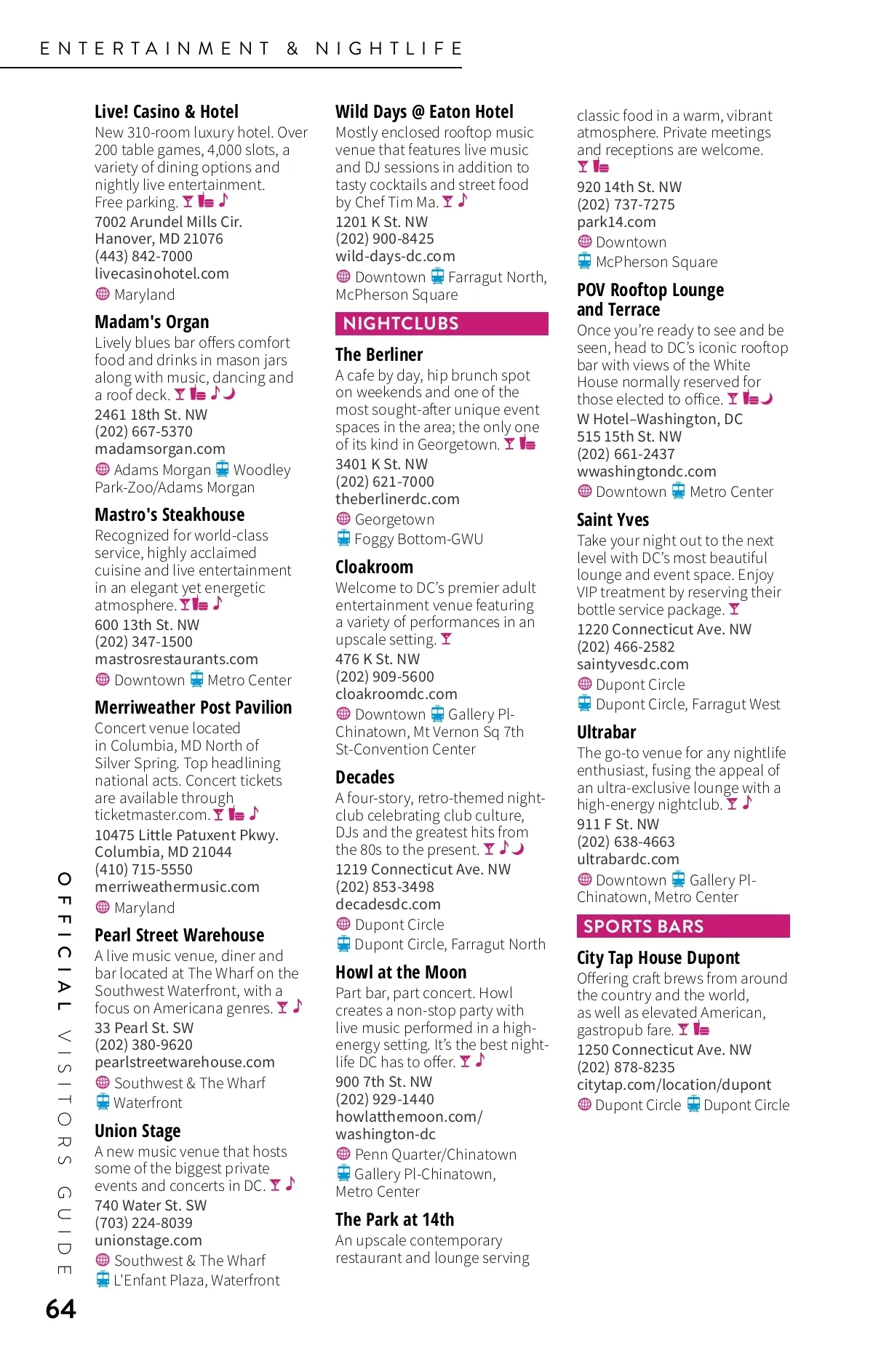 ENTERTAINMENT & NIGHTLIFE

**Live! Casino & Hotel**
New 310-room luxury hotel. Over 200 table games, 4,000 slots, a variety of dining options and nightly live entertainment. Free parking.
7002 Arundel Mills Cir.
Hanover, MD 21076
(443) 842-7000
livecasinohotel.com
Maryland

**Madam's Organ**
Lively blues bar offers comfort food and drinks in mason jars along with music, dancing and a roof deck.
2461 18th St. NW
(202) 667-5370
madamsorgan.com
Adams Morgan Woodley Park-Zoo/Adams Morgan

**Mastro's Steakhouse**
Recognized for world-class service, highly acclaimed cuisine and live entertainment in an elegant yet energetic atmosphere.
600 13th St. NW
(202) 347-1500
mastrosrestaurants.com
Downtown Metro Center

**Merriweather Post Pavilion**
Concert venue located in Columbia, MD North of Silver Spring. Top headlining national acts. Concert tickets are available through ticketmaster.com.
10475 Little Patuxent Pkwy.
Columbia, MD 21044
(410) 715-5550
merriweathermusic.com
Maryland

**Pearl Street Warehouse**
A live music venue, diner and bar located at The Wharf on the Southwest Waterfront, with a focus on Americana genres.
33 Pearl St. SW
(202) 380-9620
pearlstreetwarehouse.com
Southwest & The Wharf
Waterfront

**Union Stage**
A new music venue that hosts some of the biggest private events and concerts in DC.
740 Water St. SW
(703) 224-8039
unionstage.com
Southwest & The Wharf
L'Enfant Plaza, Waterfront

**Wild Days @ Eaton Hotel**
Mostly enclosed rooftop music venue that features live music and DJ sessions in addition to tasty cocktails and street food by Chef Tim Ma.
1201 K St. NW
(202) 900-8425
wild-days-dc.com
Downtown Farragut North, McPherson Square

NIGHTCLUBS

**The Berliner**
A cafe by day, hip brunch spot on weekends and one of the most sought-after unique event spaces in the area; the only one of its kind in Georgetown.
3401 K St. NW
(202) 621-7000
theberlinerdc.com
Georgetown
Foggy Bottom-GWU

**Cloakroom**
Welcome to DC's premier adult entertainment venue featuring a variety of performances in an upscale setting.
476 K St. NW
(202) 909-5600
cloakroomdc.com
Downtown Gallery Pl-Chinatown, Mt Vernon Sq 7th St-Convention Center

**Decades**
A four-story, retro-themed nightclub celebrating club culture, DJs and the greatest hits from the 80s to the present.
1219 Connecticut Ave. NW
(202) 853-3498
decadesdc.com
Dupont Circle
Dupont Circle, Farragut North

**Howl at the Moon**
Part bar, part concert. Howl creates a non-stop party with live music performed in a high-energy setting. It's the best nightlife DC has to offer.
900 7th St. NW
(202) 929-1440
howlatthemoon.com/washington-dc
Penn Quarter/Chinatown
Gallery Pl-Chinatown, Metro Center

**The Park at 14th**
An upscale contemporary restaurant and lounge serving classic food in a warm, vibrant atmosphere. Private meetings and receptions are welcome.
920 14th St. NW
(202) 737-7275
park14.com
Downtown
McPherson Square

**POV Rooftop Lounge and Terrace**
Once you're ready to see and be seen, head to DC's iconic rooftop bar with views of the White House normally reserved for those elected to office.
W Hotel–Washington, DC
515 15th St. NW
(202) 661-2437
wwashingtondc.com
Downtown Metro Center

**Saint Yves**
Take your night out to the next level with DC's most beautiful lounge and event space. Enjoy VIP treatment by reserving their bottle service package.
1220 Connecticut Ave. NW
(202) 466-2582
saintyvesdc.com
Dupont Circle
Dupont Circle, Farragut West

**Ultrabar**
The go-to venue for any nightlife enthusiast, fusing the appeal of an ultra-exclusive lounge with a high-energy nightclub.
911 F St. NW
(202) 638-4663
ultrabardc.com
Downtown Gallery Pl-Chinatown, Metro Center

SPORTS BARS

**City Tap House Dupont**
Offering craft brews from around the country and the world, as well as elevated American, gastropub fare.
1250 Connecticut Ave. NW
(202) 878-8235
citytap.com/location/dupont
Dupont Circle Dupont Circle

OFFICIAL VISITORS GUIDE
64